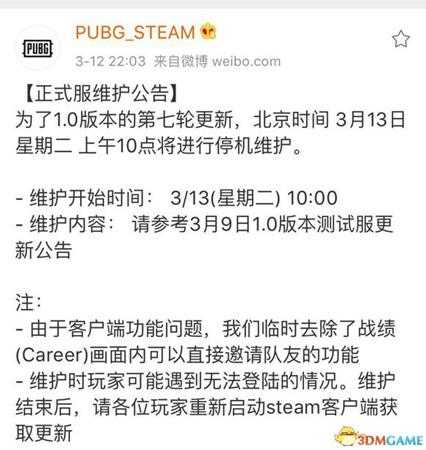 PUBG

PUBG_STEAM

3-12 22:03 来自微博 weibo.com

【正式服维护公告】
为了1.0版本的第七轮更新，北京时间 3月13日 星期二 上午10点将进行停机维护。

- 维护开始时间： 3/13(星期二) 10:00
- 维护内容： 请参考3月9日1.0版本测试服更新公告

注：
- 由于客户端功能问题，我们临时去除了战绩(Career)画面内可以直接邀请队友的功能
- 维护时玩家可能遇到无法登陆的情况。维护结束后，请各位玩家重新启动steam客户端获取更新

3DMGAME